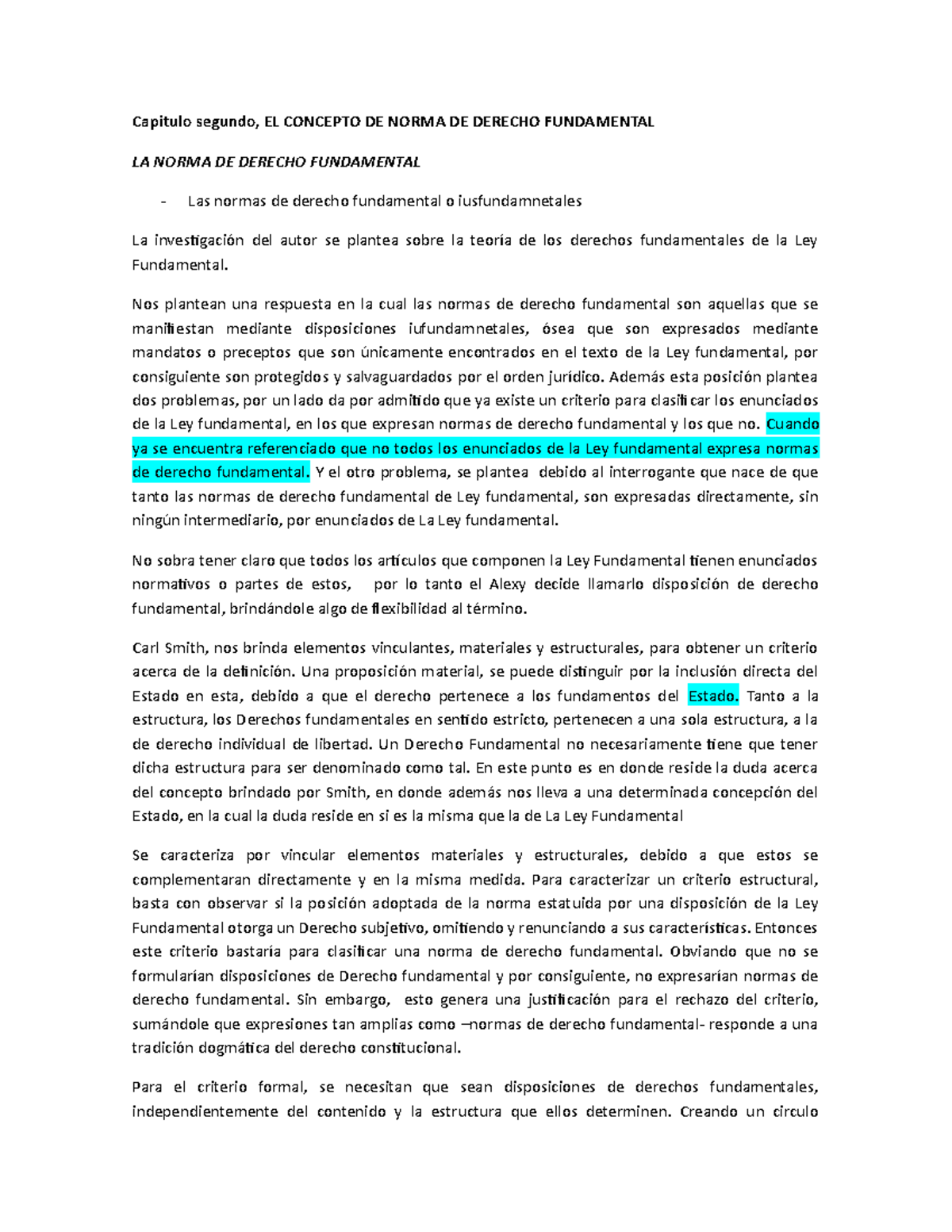 Capitulo segundo, EL CONCEPTO DE NORMA DE DERECHO FUNDAMENTAL

LA NORMA DE DERECHO FUNDAMENTAL

- Las normas de derecho fundamental o iusfundamnetales

La investigación del autor se plantea sobre la teoría de los derechos fundamentales de la Ley Fundamental.

Nos plantean una respuesta en la cual las normas de derecho fundamental son aquellas que se manifiestan mediante disposiciones iufundamnetales, ósea que son expresados mediante mandatos o preceptos que son únicamente encontrados en el texto de la Ley fundamental, por consiguiente son protegidos y salvaguardados por el orden jurídico. Además esta posición plantea dos problemas, por un lado da por admitido que ya existe un criterio para clasificar los enunciados de la Ley fundamental, en los que expresan normas de derecho fundamental y los que no. Cuando ya se encuentra referenciado que no todos los enunciados de la Ley fundamental expresa normas de derecho fundamental. Y el otro problema, se plantea debido al interrogante que nace de que tanto las normas de derecho fundamental de Ley fundamental, son expresadas directamente, sin ningún intermediario, por enunciados de La Ley fundamental.

No sobra tener claro que todos los artículos que componen la Ley Fundamental tienen enunciados normativos o partes de estos, por lo tanto el Alexy decide llamarlo disposición de derecho fundamental, brindándole algo de flexibilidad al término.

Carl Smith, nos brinda elementos vinculantes, materiales y estructurales, para obtener un criterio acerca de la definición. Una proposición material, se puede distinguir por la inclusión directa del Estado en esta, debido a que el derecho pertenece a los fundamentos del Estado. Tanto a la estructura, los Derechos fundamentales en sentido estricto, pertenecen a una sola estructura, a la de derecho individual de libertad. Un Derecho Fundamental no necesariamente tiene que tener dicha estructura para ser denominado como tal. En este punto es en donde reside la duda acerca del concepto brindado por Smith, en donde además nos lleva a una determinada concepción del Estado, en la cual la duda reside en si es la misma que la de La Ley Fundamental

Se caracteriza por vincular elementos materiales y estructurales, debido a que estos se complementaran directamente y en la misma medida. Para caracterizar un criterio estructural, basta con observar si la posición adoptada de la norma estatuida por una disposición de la Ley Fundamental otorga un Derecho subjetivo, omitiendo y renunciando a sus características. Entonces este criterio bastaría para clasificar una norma de derecho fundamental. Obviando que no se formularían disposiciones de Derecho fundamental y por consiguiente, no expresarían normas de derecho fundamental. Sin embargo, esto genera una justificación para el rechazo del criterio, sumándole que expresiones tan amplias como –normas de derecho fundamental- responde a una tradición dogmática del derecho constitucional.

Para el criterio formal, se necesitan que sean disposiciones de derechos fundamentales, independientemente del contenido y la estructura que ellos determinen. Creando un circulo